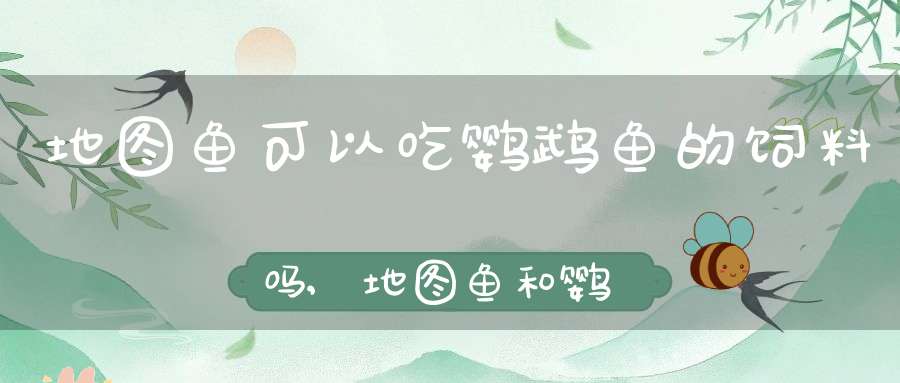 地图鱼可以吃鹦鹉鱼的饲料

吗，地图鱼和鹦